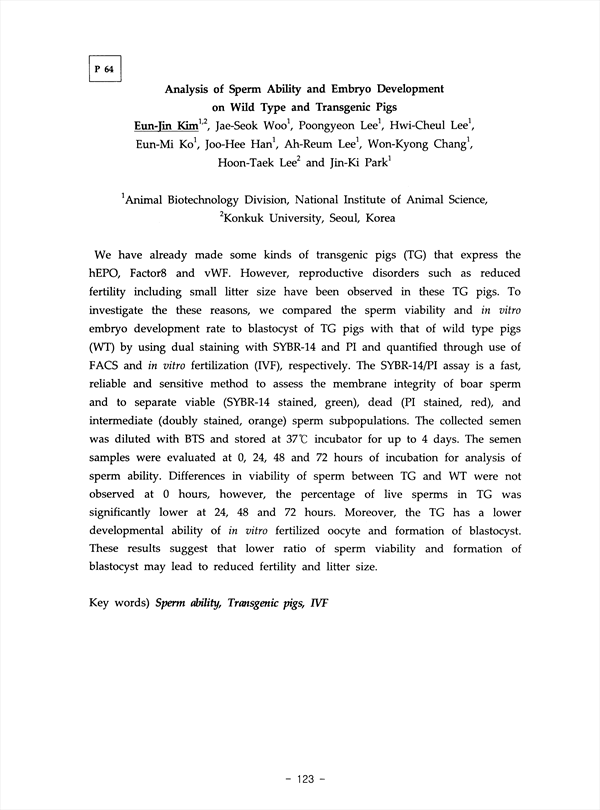 P 64

Analysis of Sperm Ability and Embryo Development on Wild Type and Transgenic Pigs

Eun-Jin Kim$^{1,2}$, Jae-Seok Woo$^{1}$, Poongyeon Lee$^{1}$, Hwi-Cheul Lee$^{1}$, Eun-Mi Ko$^{1}$, Joo-Hee Han$^{1}$, Ah-Reum Lee$^{1}$, Won-Kyong Chang$^{1}$, Hoon-Taek Lee$^{2}$ and Jin-Ki Park$^{1}$

$^{1}$Animal Biotechnology Division, National Institute of Animal Science, $^{2}$Konkuk University, Seoul, Korea

We have already made some kinds of transgenic pigs (TG) that express the hEPO, Factor8 and vWF. However, reproductive disorders such as reduced fertility including small litter size have been observed in these TG pigs. To investigate the these reasons, we compared the sperm viability and in vitro embryo development rate to blastocyst of TG pigs with that of wild type pigs (WT) by using dual staining with SYBR-14 and PI and quantified through use of FACS and in vitro fertilization (IVF), respectively. The SYBR-14/PI assay is a fast, reliable and sensitive method to assess the membrane integrity of boar sperm and to separate viable (SYBR-14 stained, green), dead (PI stained, red), and intermediate (doubly stained, orange) sperm subpopulations. The collected semen was diluted with BTS and stored at 37℃ incubator for up to 4 days. The semen samples were evaluated at 0, 24, 48 and 72 hours of incubation for analysis of sperm ability. Differences in viability of sperm between TG and WT were not observed at 0 hours, however, the percentage of live sperms in TG was significantly lower at 24, 48 and 72 hours. Moreover, the TG has a lower developmental ability of in vitro fertilized oocyte and formation of blastocyst. These results suggest that lower ratio of sperm viability and formation of blastocyst may lead to reduced fertility and litter size.

Key words) Sperm ability, Transgenic pigs, IVF

- 123 -